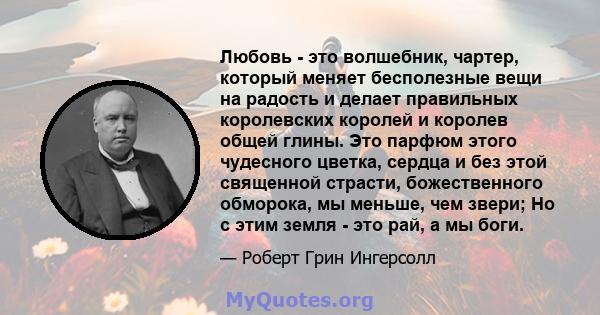 Любовь - это волшебник, чартер, который меняет бесполезные вещи на радость и делает правильных королевских королей и королев общей глины. Это парфюм этого чудесного цветка, сердца и без этой священной страсти, божественного обморока, мы меньше, чем звери; Но с этим земля - это рай, а мы боги.

— Роберт Грин Ингерсолл

MyQuotes.org